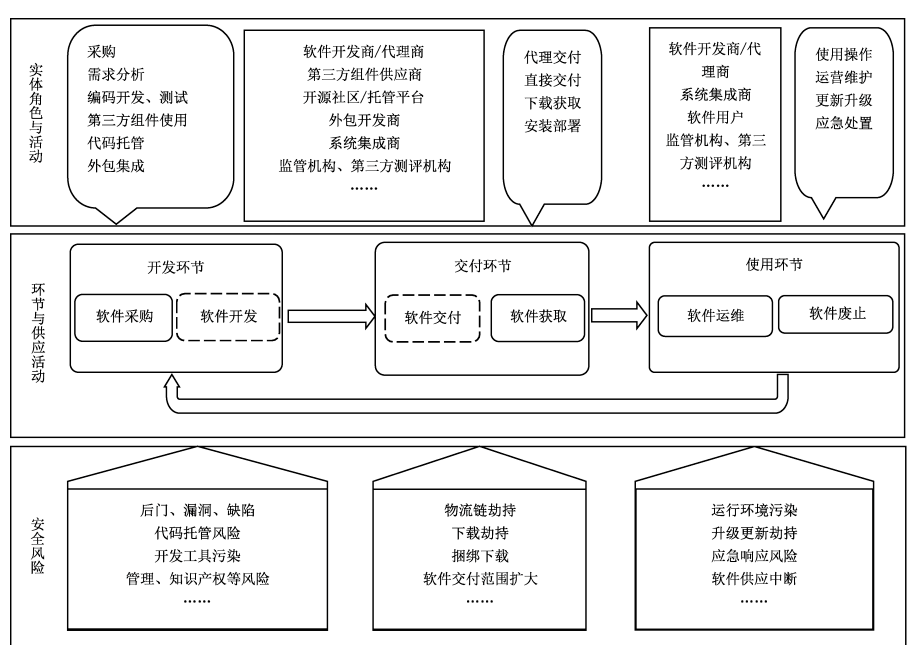 实体角色与活动

采购
需求分析
编码开发、测试
第三方组件使用
代码托管
外包集成

软件开发商/代理商
第三方组件供应商
开源社区/托管平台
外包开发商
系统集成商
监管机构、第三方测评机构
……

代理交付
直接交付
下载获取
安装部署

软件开发商/代理商
系统集成商
软件用户
监管机构、第三方测评机构
……

使用操作
运营维护
更新升级
应急处置

环节与供应活动

开发环节
软件采购
软件开发

交付环节
软件交付
软件获取

使用环节
软件运维
软件废止

安全风险

后门、漏洞、缺陷
代码托管风险
开发工具污染
管理、知识产权等风险
……

物流链劫持
下载劫持
捆绑下载
软件交付范围扩大
……

运行环境污染
升级更新劫持
应急响应风险
软件供应中断
……